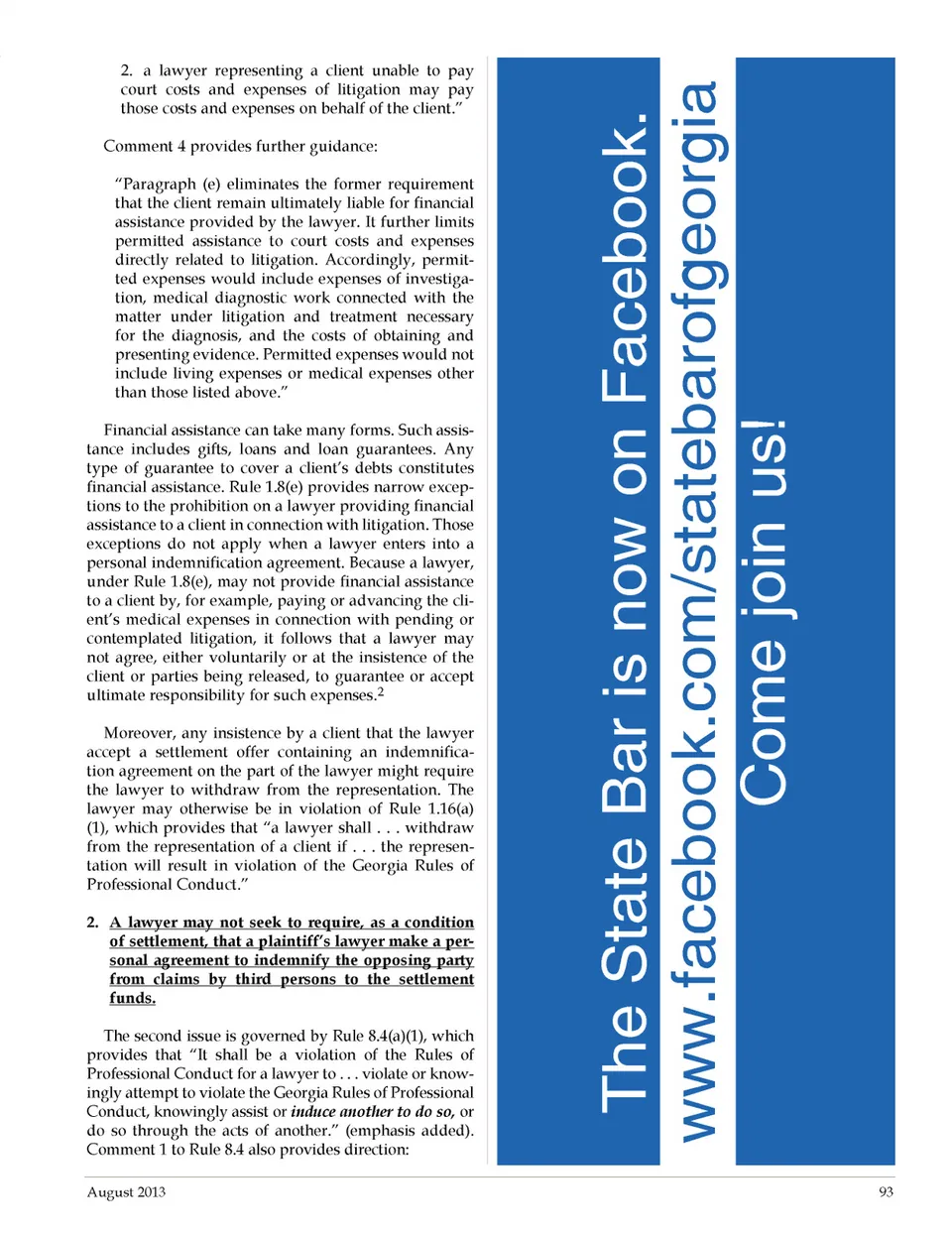 2. a lawyer representing a client unable to pay court costs and expenses of litigation may pay those costs and expenses on behalf of the client."

Comment 4 provides further guidance:

"Paragraph (e) eliminates the former requirement that the client remain ultimately liable for financial assistance provided by the lawyer. It further limits permitted assistance to court costs and expenses directly related to litigation. Accordingly, permitted expenses would include expenses of investigation, medical diagnostic work connected with the matter under litigation and treatment necessary for the diagnosis, and the costs of obtaining and presenting evidence. Permitted expenses would not include living expenses or medical expenses other than those listed above."

Financial assistance can take many forms. Such assistance includes gifts, loans and loan guarantees. Any type of guarantee to cover a client's debts constitutes financial assistance. Rule 1.8(e) provides narrow exceptions to the prohibition on a lawyer providing financial assistance to a client in connection with litigation. Those exceptions do not apply when a lawyer enters into a personal indemnification agreement. Because a lawyer, under Rule 1.8(e), may not provide financial assistance to a client by, for example, paying or advancing the client's medical expenses in connection with pending or contemplated litigation, it follows that a lawyer may not agree, either voluntarily or at the insistence of the client or parties being released, to guarantee or accept ultimate responsibility for such expenses.$^2$

Moreover, any insistence by a client that the lawyer accept a settlement offer containing an indemnification agreement on the part of the lawyer might require the lawyer to withdraw from the representation. The lawyer may otherwise be in violation of Rule 1.16(a)(1), which provides that "a lawyer shall . . . withdraw from the representation of a client if . . . the representation will result in violation of the Georgia Rules of Professional Conduct."

2. A lawyer may not seek to require, as a condition of settlement, that a plaintiff's lawyer make a personal agreement to indemnify the opposing party from claims by third persons to the settlement funds.

The second issue is governed by Rule 8.4(a)(1), which provides that "It shall be a violation of the Rules of Professional Conduct for a lawyer to . . . violate or knowingly attempt to violate the Georgia Rules of Professional Conduct, knowingly assist or induce another to do so, or do so through the acts of another." (emphasis added). Comment 1 to Rule 8.4 also provides direction:

The State Bar is now on Facebook.
www.facebook.com/statebarofgeorgia
Come join us!

August 2013

93